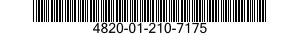 4820-01-210-7175